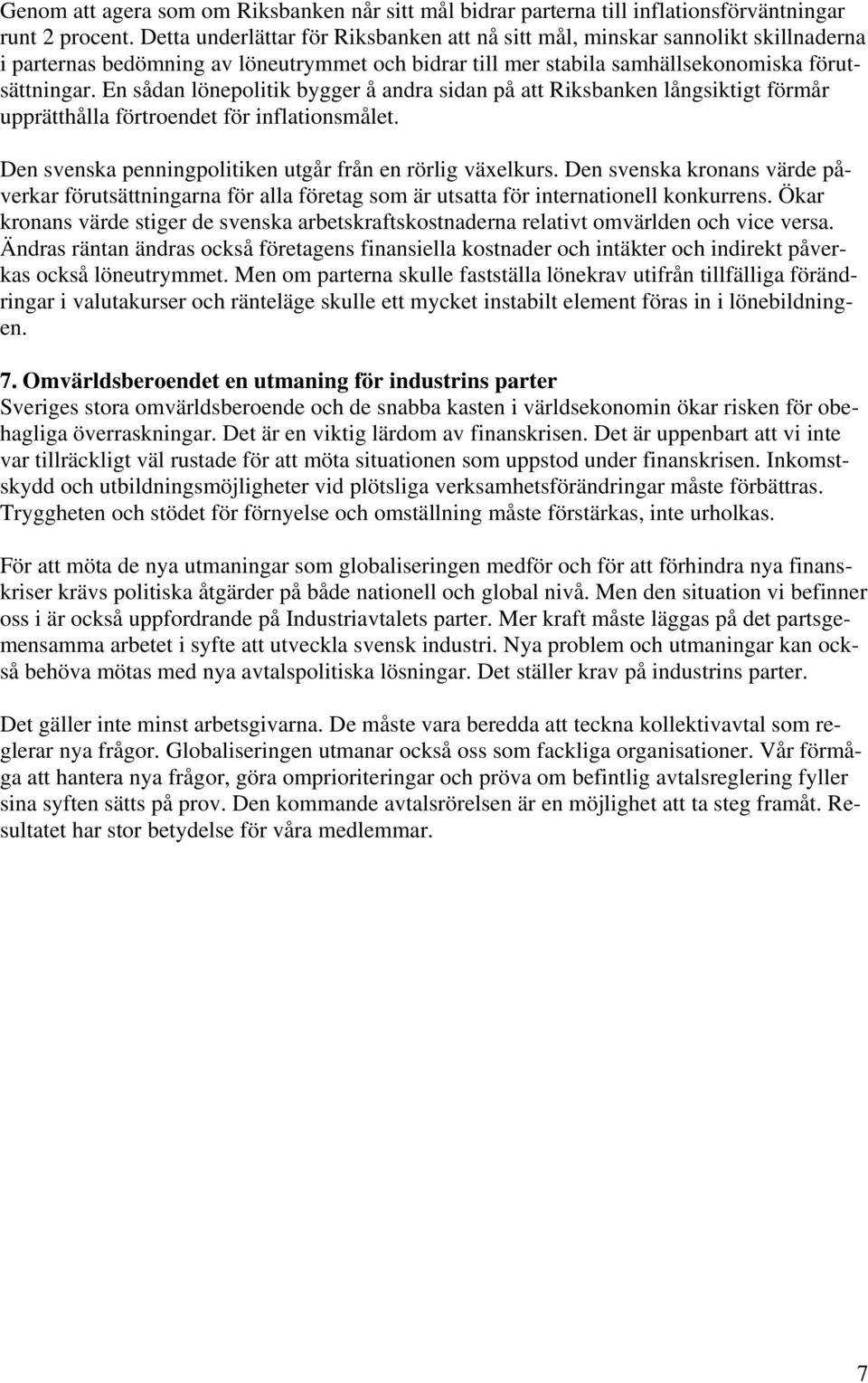 Genom att agera som om Riksbanken når sitt mål bidrar parterna till inflationsförväntningar runt 2 procent. Detta underlättar för Riksbanken att nå sitt mål, minskar sannolikt skillnaderna i parternas bedömning av löneutrymmet och bidrar till mer stabila samhällsekonomiska förutsättningar. En sådan lönepolitik bygger å andra sidan på att Riksbanken långsiktigt förmår upprätthålla förtroendet för inflationsmålet.

Den svenska penningpolitiken utgår från en rörlig växelkurs. Den svenska kronans värde påverkar förutsättningarna för alla företag som är utsatta för internationell konkurrens. Ökar kronans värde stiger de svenska arbetskraftskostnaderna relativt omvärlden och vice versa. Ändras räntan ändras också företagens finansiella kostnader och intäkter och indirekt påverkas också löneutrymmet. Men om parterna skulle fastställa lönekrav utifrån tillfälliga förändringar i valutakurser och ränteläge skulle ett mycket instabilt element föras in i lönebildningen.

7. Omvärldsberoendet en utmaning för industrins parter
Sveriges stora omvärldsberoende och de snabba kasten i världsekonomin ökar risken för obehagliga överraskningar. Det är en viktig lärdom av finanskrisen. Det är uppenbart att vi inte var tillräckligt väl rustade för att möta situationen som uppstod under finanskrisen. Inkomstskydd och utbildningsmöjligheter vid plötsliga verksamhetsförändringar måste förbättras. Tryggheten och stödet för förnyelse och omställning måste förstärkas, inte urholkas.

För att möta de nya utmaningar som globaliseringen medför och för att förhindra nya finanskriser krävs politiska åtgärder på både nationell och global nivå. Men den situation vi befinner oss i är också uppfordrande på Industriavtalets parter. Mer kraft måste läggas på det partsgemensamma arbetet i syfte att utveckla svensk industri. Nya problem och utmaningar kan också behöva mötas med nya avtalspolitiska lösningar. Det ställer krav på industrins parter.

Det gäller inte minst arbetsgivarna. De måste vara beredda att teckna kollektivavtal som reglerar nya frågor. Globaliseringen utmanar också oss som fackliga organisationer. Vår förmåga att hantera nya frågor, göra omprioriteringar och pröva om befintlig avtalsreglering fyller sina syften sätts på prov. Den kommande avtalsrörelsen är en möjlighet att ta steg framåt. Resultatet har stor betydelse för våra medlemmar.

7